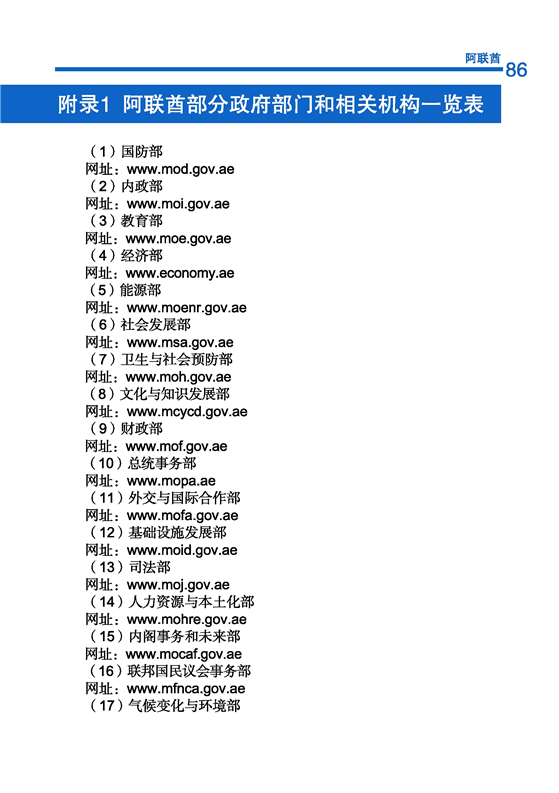 阿联酋 86

附录1 阿联酋部分政府部门和相关机构一览表

（1）国防部
网址：www.mod.gov.ae
（2）内政部
网址：www.moi.gov.ae
（3）教育部
网址：www.moe.gov.ae
（4）经济部
网址：www.economy.ae
（5）能源部
网址：www.moenr.gov.ae
（6）社会发展部
网址：www.msa.gov.ae
（7）卫生与社会预防部
网址：www.moh.gov.ae
（8）文化与知识发展部
网址：www.mcycd.gov.ae
（9）财政部
网址：www.mof.gov.ae
（10）总统事务部
网址：www.mopa.ae
（11）外交与国际合作部
网址：www.mofa.gov.ae
（12）基础设施发展部
网址：www.moid.gov.ae
（13）司法部
网址：www.moj.gov.ae
（14）人力资源与本土化部
网址：www.mohre.gov.ae
（15）内阁事务和未来部
网址：www.mocaf.gov.ae
（16）联邦国民议会事务部
网址：www.mfnca.gov.ae
（17）气候变化与环境部